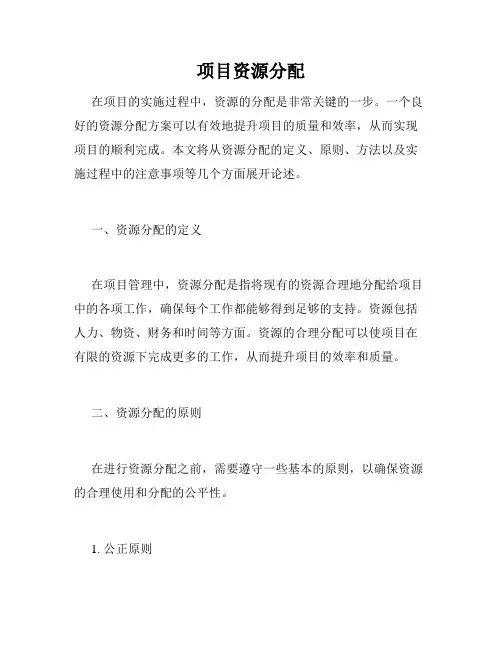 项目资源分配

在项目的实施过程中，资源的分配是非常关键的一步。一个良好的资源分配方案可以有效地提升项目的质量和效率，从而实现项目的顺利完成。本文将从资源分配的定义、原则、方法以及实施过程中的注意事项等几个方面展开论述。

一、资源分配的定义

在项目管理中，资源分配是指将现有的资源合理地分配给项目中的各项工作，确保每个工作都能够得到足够的支持。资源包括人力、物资、财务和时间等方面。资源的合理分配可以使项目在有限的资源下完成更多的工作，从而提升项目的效率和质量。

二、资源分配的原则

在进行资源分配之前，需要遵守一些基本的原则，以确保资源的合理使用和分配的公平性。

1. 公正原则